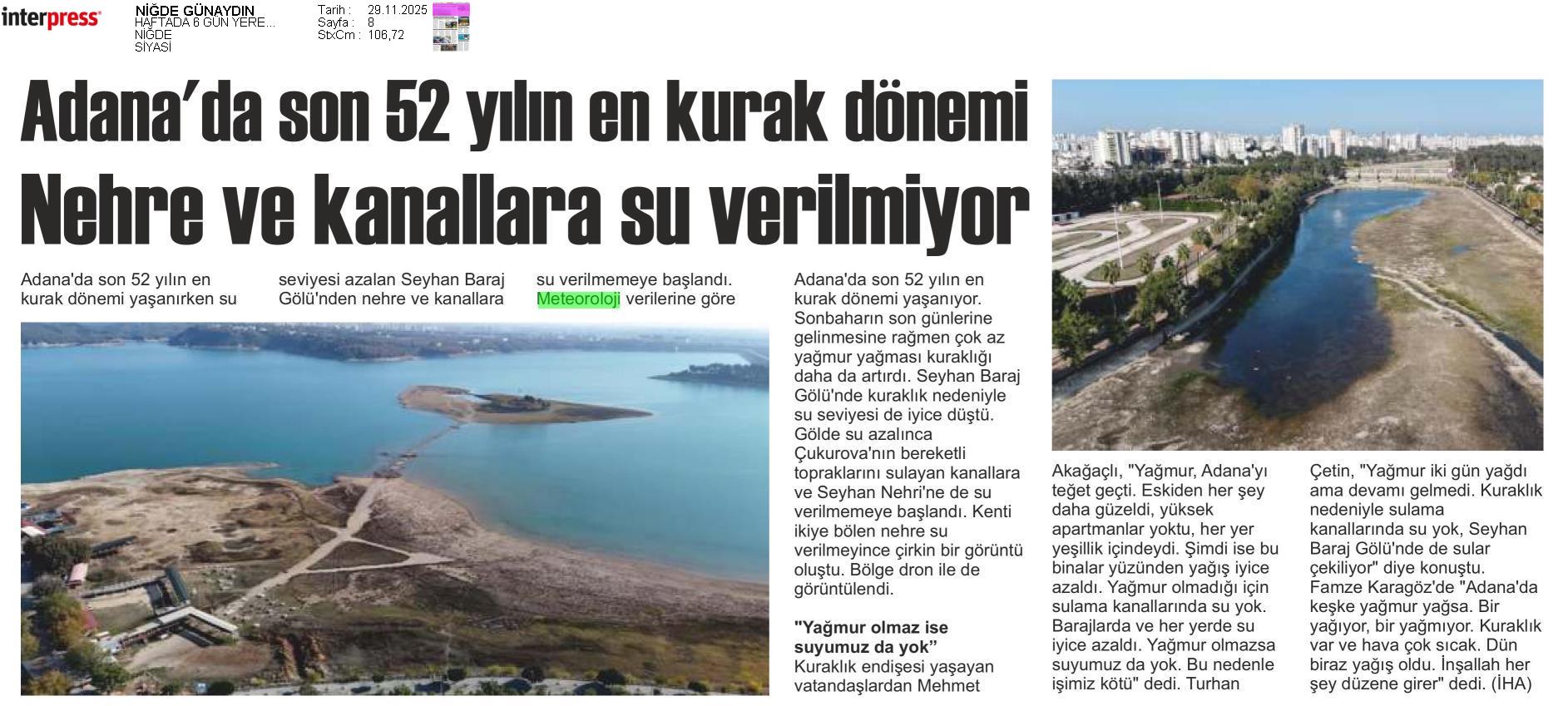 interpress

NİĞDE GÜNAYDIN
HAFTADA 6 GÜN YERE...
NİĞDE
SİYASİ

Tarih : 29.11.2025
Sayfa : 8
StxCm : 106,72

Adana'da son 52 yılın en kurak dönemi

Nehre ve kanallara su verilmiyor

Adana'da son 52 yılın en kurak dönemi yaşanırken su seviyesi azalan Seyhan Baraj Gölü'nden nehre ve kanallara su verilmemeye başlandı. Meteoroloji verilerine göre

Adana'da son 52 yılın en kurak dönemi yaşanıyor. Sonbaharın son günlerine gelinmesine rağmen çok az yağmur yağması kuraklığı daha da artırdı. Seyhan Baraj Gölü'nde kuraklık nedeniyle su seviyesi de iyice düştü. Gölde su azalınca Çukurova'nın bereketli topraklarını sulayan kanallara ve Seyhan Nehri'ne de su verilmemeye başlandı. Kenti ikiye bölen nehre su verilmeyince çirkin bir görüntü oluştu. Bölge dron ile de görüntülendi.

"Yağmur olmaz ise suyumuz da yok"

Kuraklık endişesi yaşayan vatandaşlardan Mehmet Akağaçlı, "Yağmur, Adana'yı teğet geçti. Eskiden her şey daha güzeldi, yüksek apartmanlar yoktu, her yer yeşillik içindeydi. Şimdi ise bu binalar yüzünden yağış iyice azaldı. Yağmur olmadığı için sulama kanallarında su yok. Barajlarda ve her yerde su iyice azaldı. Yağmur olmazsa suyumuz da yok. Bu nedenle işimiz kötü" dedi. Turhan Çetin, "Yağmur iki gün yağdı ama devamı gelmedi. Kuraklık nedeniyle sulama kanallarında su yok, Seyhan Baraj Gölü'nde de sular çekiliyor" diye konuştu. Famze Karagöz'de "Adana'da keşke yağmur yağsa. Bir yağıyor, bir yağmıyor. Kuraklık var ve hava çok sıcak. Dün biraz yağış oldu. İnşallah her şey düzene girer" dedi. (İHA)